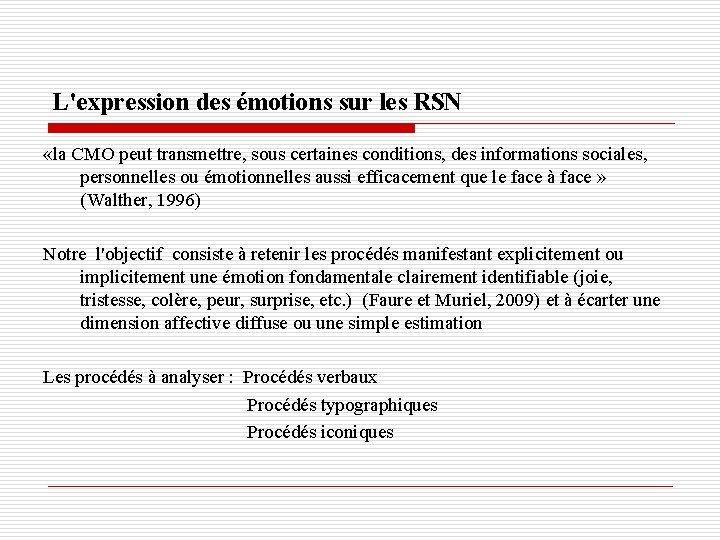 L'expression des émotions sur les RSN

«la CMO peut transmettre, sous certaines conditions, des informations sociales, personnelles ou émotionnelles aussi efficacement que le face à face » (Walther, 1996)

Notre l'objectif consiste à retenir les procédés manifestant explicitement ou implicitement une émotion fondamentale clairement identifiable (joie, tristesse, colère, peur, surprise, etc.) (Faure et Muriel, 2009) et à écarter une dimension affective diffuse ou une simple estimation

Les procédés à analyser : Procédés verbaux
Procédés typographiques
Procédés iconiques